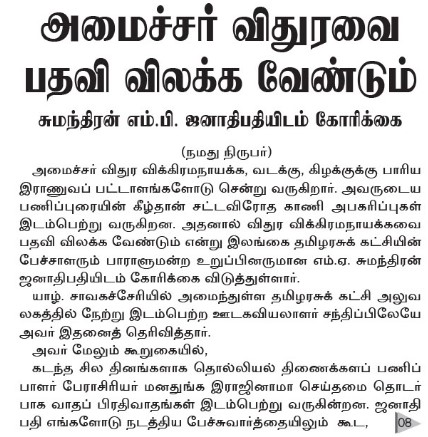 அமைச்சர் விதுரவை பதவி விலக்க வேண்டும்

சுமந்திரன் எம்.பி. ஜனாதிபதியிடம் கோரிக்கை

(நமது நிருபர்)

அமைச்சர் விதுர விக்கிரமநாயக்க, வடக்கு, கிழக்குக்கு பாரிய இராணுவப் பட்டாளங்களோடு சென்று வருகிறார். அவருடைய பணிப்புரையின் கீழ்தான் சட்டவிரோத காணி அபகரிப்புகள் இடம்பெற்று வருகிறன. அதனால் விதுர விக்கிரமநாயக்கவை பதவி விலக்க வேண்டும் என்று இலங்கை தமிழரசுக் கட்சியின் பேச்சாளரும் பாராளுமன்ற உறுப்பினருமான எம்.ஏ. சுமந்திரன் ஜனாதிபதியிடம் கோரிக்கை விடுத்துள்ளார்.

யாழ். சாவகச்சேரியில் அமைந்துள்ள தமிழரசுக் கட்சி அலுவலகத்தில் நேற்று இடம்பெற்ற ஊடகவியலாளர் சந்திப்பிலேயே அவர் இதனைத் தெரிவித்தார்.

அவர் மேலும் கூறுகையில்,

கடந்த சில தினங்களாக தொல்லியல் திணைக்களப் பணிப்பாளர் பேராசிரியர் மனதுங்க இராஜினாமா செய்தமை தொடர்பாக வாதப் பிரதிவாதங்கள் இடம்பெற்று வருகின்றன. ஜனாதிபதி எங்களோடு நடத்திய பேச்சுவார்த்தையிலும் கூட,

08